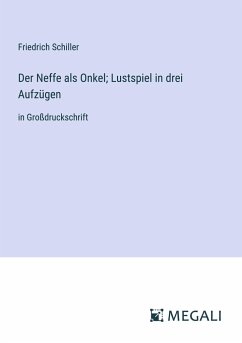 Friedrich Schiller

Der Neffe als Onkel; Lustspiel in drei Aufzügen

in Großdruckschrift

MEGALI